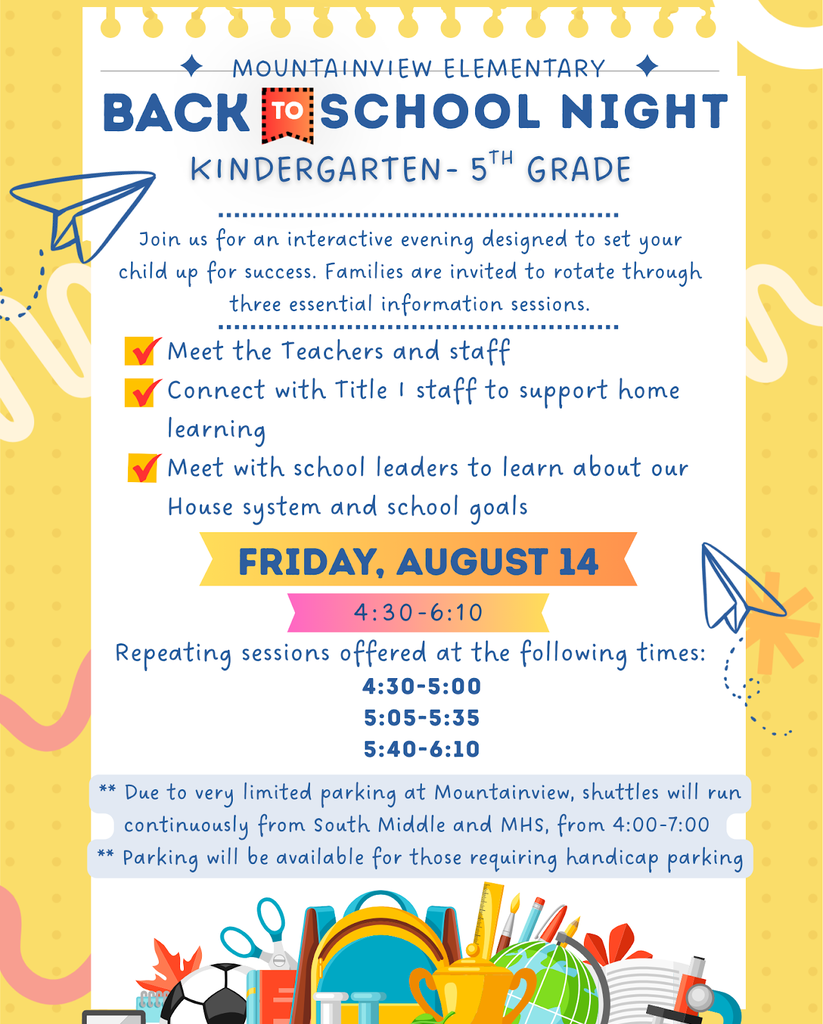 MOUNTAINVIEW ELEMENTARY

BACK TO SCHOOL NIGHT

KINDERGARTEN- 5$^{TH}$ GRADE

Join us for an interactive evening designed to set your child up for success. Families are invited to rotate through three essential information sessions.

Meet the Teachers and staff

Connect with Title I staff to support home learning

Meet with school leaders to learn about our House system and school goals

FRIDAY, AUGUST 14

4:30-6:10

Repeating sessions offered at the following times:

4:30-5:00

5:05-5:35

5:40-6:10

** Due to very limited parking at Mountainview, shuttles will run continuously from South Middle and MHS, from 4:00-7:00

** Parking will be available for those requiring handicap parking